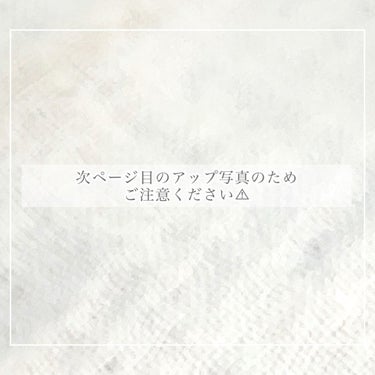 次ページ目のアップ写真のため
ご注意ください⚠